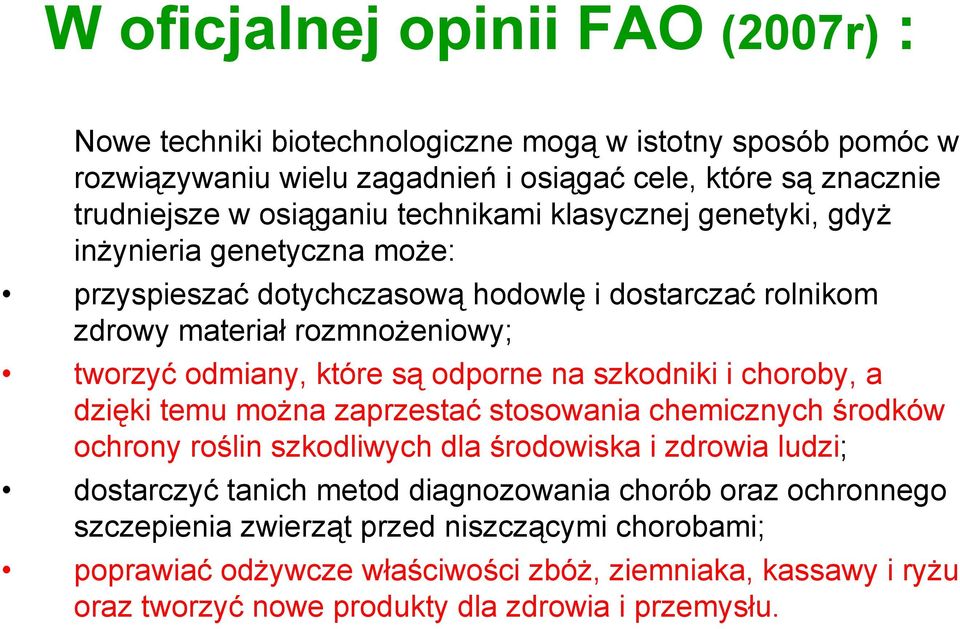 W oficjalnej opinii FAO (2007r) :

Nowe techniki biotechnologiczne mogą w istotny sposób pomóc w rozwiązywaniu wielu zagadnień i osiągać cele, które są znacznie trudniejsze w osiąganiu technikami klasycznej genetyki, gdyż inżynieria genetyczna może:

• przyspieszać dotychczasową hodowlę i dostarczać rolnikom zdrowy materiał rozmnożeniowy;

• tworzyć odmiany, które są odporne na szkodniki i choroby, a dzięki temu można zaprzestać stosowania chemicznych środków ochrony roślin szkodliwych dla środowiska i zdrowia ludzi;

• dostarczyć tanich metod diagnozowania chorób oraz ochronnego szczepienia zwierząt przed niszczącymi chorobami;

• poprawiać odżywcze właściwości zbóż, ziemniaka, kassawy i ryżu oraz tworzyć nowe produkty dla zdrowia i przemysłu.